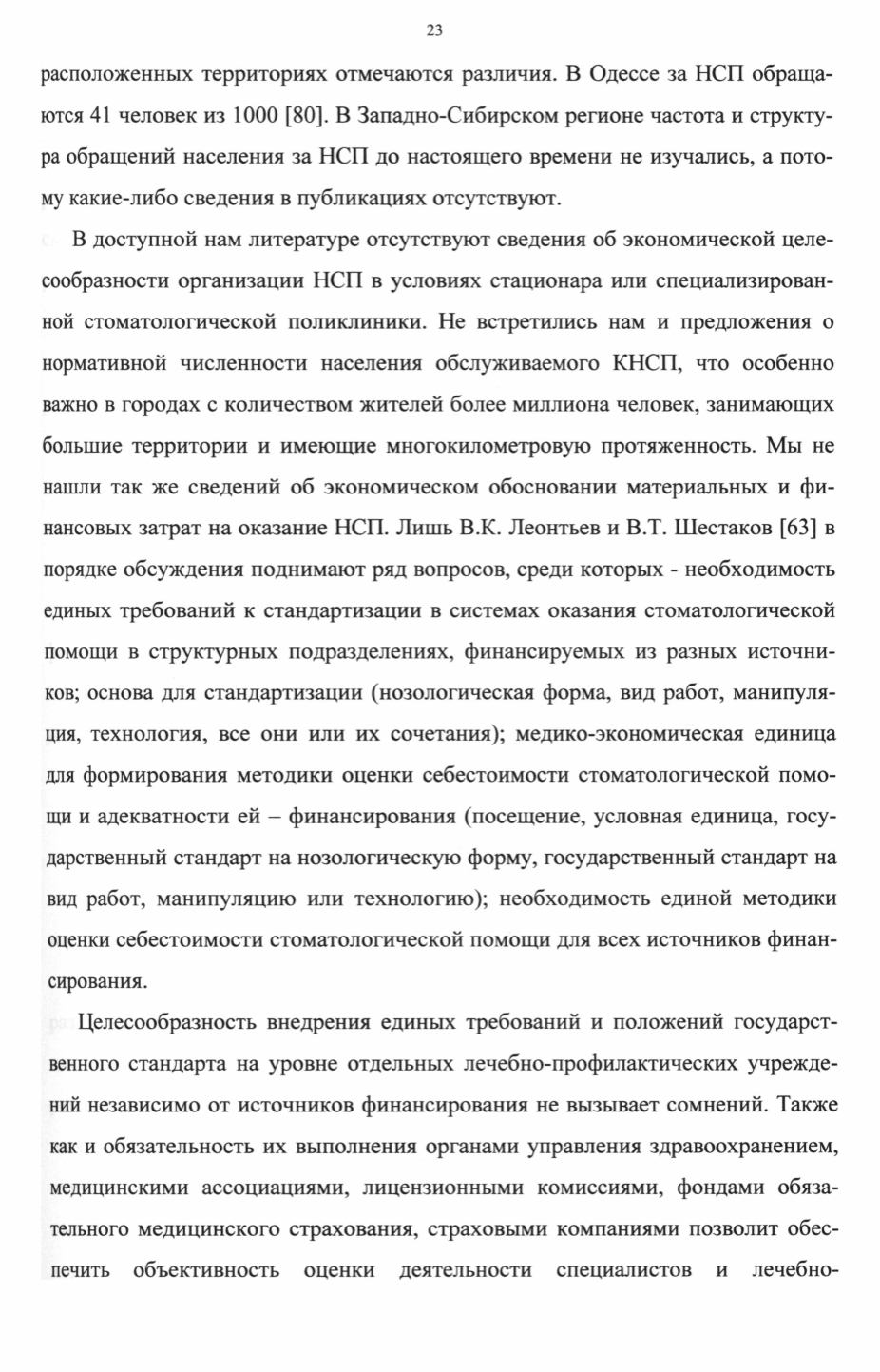 23

расположенных территориях отмечаются различия. В Одессе за НСП обращаются 41 человек из 1000 [80]. В Западно-Сибирском регионе частота и структура обращений населения за НСП до настоящего времени не изучались, а потому какие-либо сведения в публикациях отсутствуют.

В доступной нам литературе отсутствуют сведения об экономической целесообразности организации НСП в условиях стационара или специализированной стоматологической поликлиники. Не встретились нам и предложения о нормативной численности населения обслуживаемого КНСП, что особенно важно в городах с количеством жителей более миллиона человек, занимающих большие территории и имеющие многокилометровую протяженность. Мы не нашли так же сведений об экономическом обосновании материальных и финансовых затрат на оказание НСП. Лишь В.К. Леонтьев и В.Т. Шестаков [63] в порядке обсуждения поднимают ряд вопросов, среди которых - необходимость единых требований к стандартизации в системах оказания стоматологической помощи в структурных подразделениях, финансируемых из разных источников; основа для стандартизации (нозологическая форма, вид работ, манипуляция, технология, все они или их сочетания); медико-экономическая единица для формирования методики оценки себестоимости стоматологической помощи и адекватности ей – финансирования (посещение, условная единица, государственный стандарт на нозологическую форму, государственный стандарт на вид работ, манипуляцию или технологию); необходимость единой методики оценки себестоимости стоматологической помощи для всех источников финансирования.

Целесообразность внедрения единых требований и положений государственного стандарта на уровне отдельных лечебно-профилактических учреждений независимо от источников финансирования не вызывает сомнений. Также как и обязательность их выполнения органами управления здравоохранением, медицинскими ассоциациями, лицензионными комиссиями, фондами обязательного медицинского страхования, страховыми компаниями позволит обеспечить объективность оценки деятельности специалистов и лечебно-